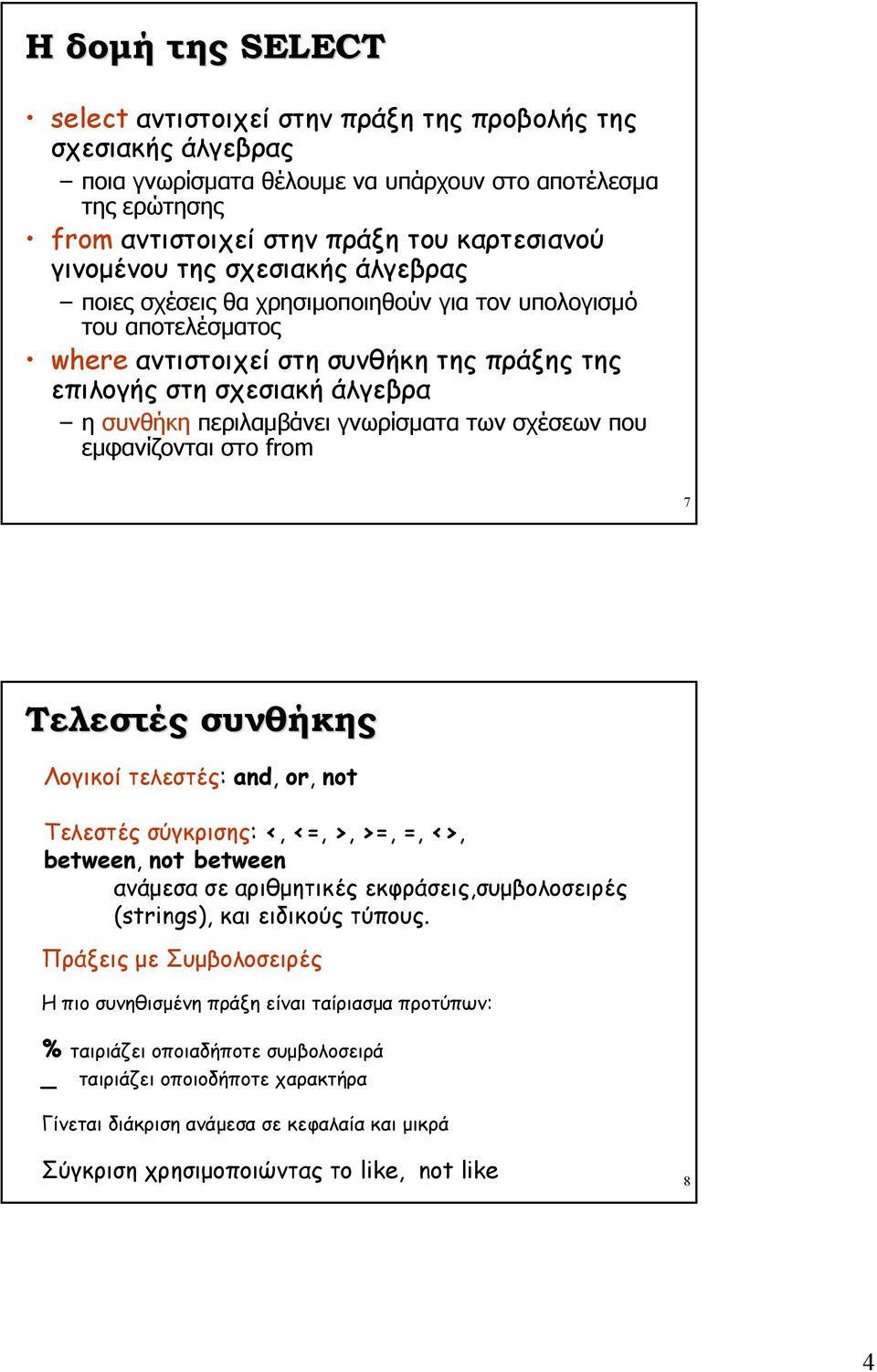 Η δομή της SELECT

• select αντιστοιχεί στην πράξη της προβολής της σχεσιακής άλγεβρας
– ποια γνωρίσματα θέλουμε να υπάρχουν στο αποτέλεσμα της ερώτησης
• from αντιστοιχεί στην πράξη του καρτεσιανού γινομένου της σχεσιακής άλγεβρας
– ποιες σχέσεις θα χρησιμοποιηθούν για τον υπολογισμό του αποτελέσματος
• where αντιστοιχεί στη συνθήκη της πράξης της επιλογής στη σχεσιακή άλγεβρα
– η συνθήκη περιλαμβάνει γνωρίσματα των σχέσεων που εμφανίζονται στο from

7

Τελεστές συνθήκης

Λογικοί τελεστές: and, or, not

Τελεστές σύγκρισης: <, <=, >, >=, =, <>, between, not between
ανάμεσα σε αριθμητικές εκφράσεις,συμβολοσειρές (strings), και ειδικούς τύπους.

Πράξεις με Συμβολοσειρές

Η πιο συνηθισμένη πράξη είναι ταίριασμα προτύπων:

% ταιριάζει οποιαδήποτε συμβολοσειρά
_ ταιριάζει οποιοδήποτε χαρακτήρα

Γίνεται διάκριση ανάμεσα σε κεφαλαία και μικρά

Σύγκριση χρησιμοποιώντας το like, not like

8

4